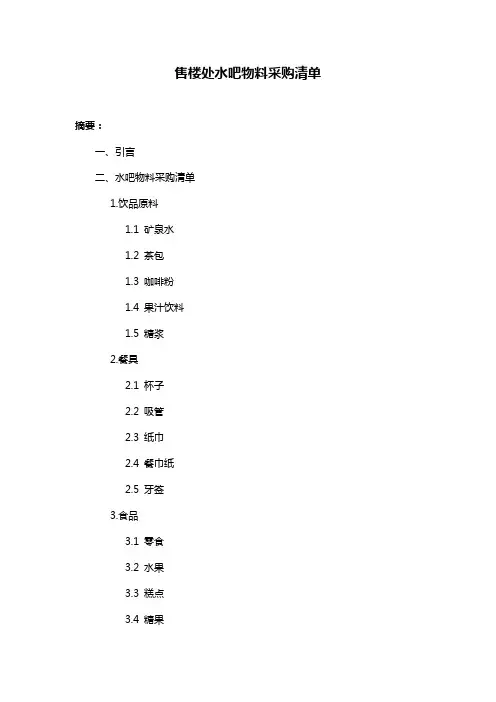 售楼处水吧物料采购清单

摘要：

一、引言

二、水吧物料采购清单

1.饮品原料

1.1 矿泉水

1.2 茶包

1.3 咖啡粉

1.4 果汁饮料

1.5 糖浆

2.餐具

2.1 杯子

2.2 吸管

2.3 纸巾

2.4 餐巾纸

2.5 牙签

3.食品

3.1 零食

3.2 水果

3.3 糕点

3.4 糖果